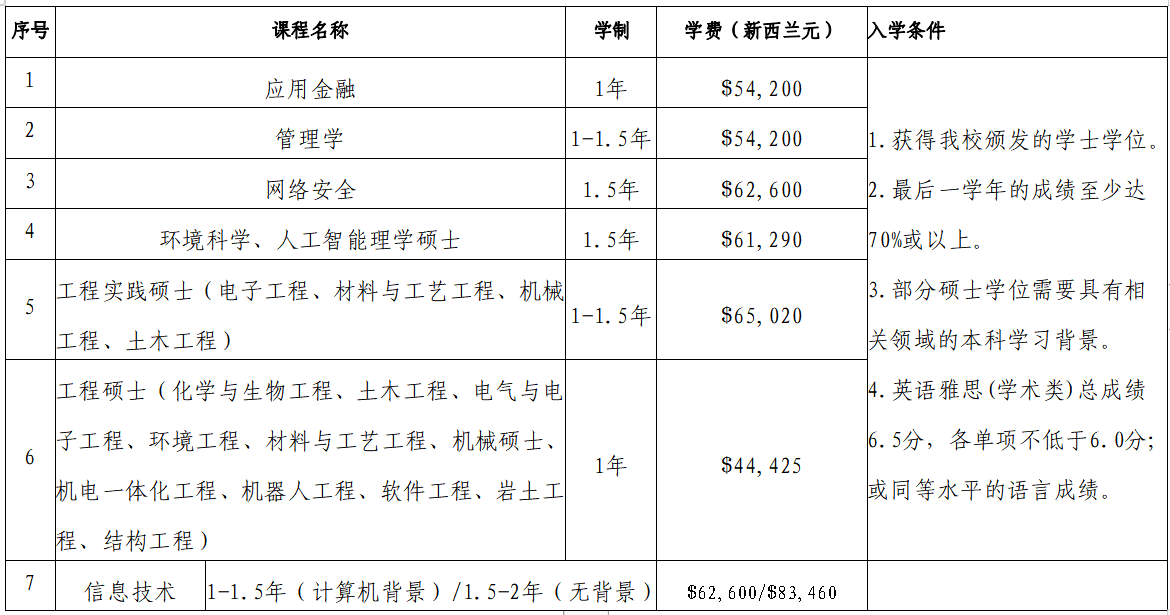 | 序号 | 课程名称 | 学制 | 学费（新西兰元） | 入学条件 |
|---|---|---|---|---|
| 1 | 应用金融 | 1年 | $54,200 | 1.获得我校颁发的学士学位。2.最后一学年的成绩至少达70%或以上。3.部分硕士学位需要具有相关领域的本科学习背景。4.英语雅思(学术类)总成绩6.5分，各单项不低于6.0分;或同等水平的语言成绩。 |
| 2 | 管理学 | 1-1.5年 | $54,200 | |
| 3 | 网络安全 | 1.5年 | $62,600 | |
| 4 | 环境科学、人工智能理学硕士 | 1.5年 | $61,290 | |
| 5 | 工程实践硕士（电子工程、材料与工艺工程、机械工程、土木工程） | 1-1.5年 | $65,020 | |
| 6 | 工程硕士（化学与生物工程、土木工程、电气与电子工程、环境工程、材料与工艺工程、机械硕士、机电一体化工程、机器人工程、软件工程、岩土工程、结构工程） | 1年 | $44,425 | |
| 7 | 信息技术 | 1-1.5年（计算机背景）/1.5-2年（无背景） | $62,600/$83,460 | |